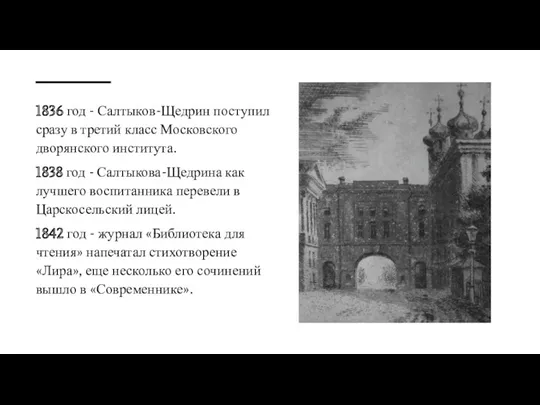 1836 год - Салтыков-Щедрин поступил сразу в третий класс Московского дворянского института.

1838 год - Салтыкова-Щедрина как лучшего воспитанника перевели в Царскосельский лицей.

1842 год - журнал «Библиотека для чтения» напечатал стихотворение «Лира», еще несколько его сочинений вышло в «Современнике».